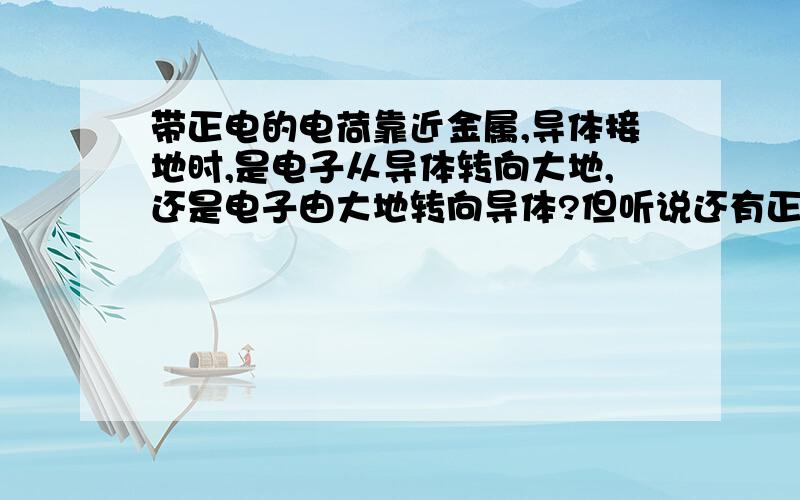 带正电的电荷靠近金属,导体接地时,是电子从导体转向大地,还是电子由大地转向导体?但听说还有正